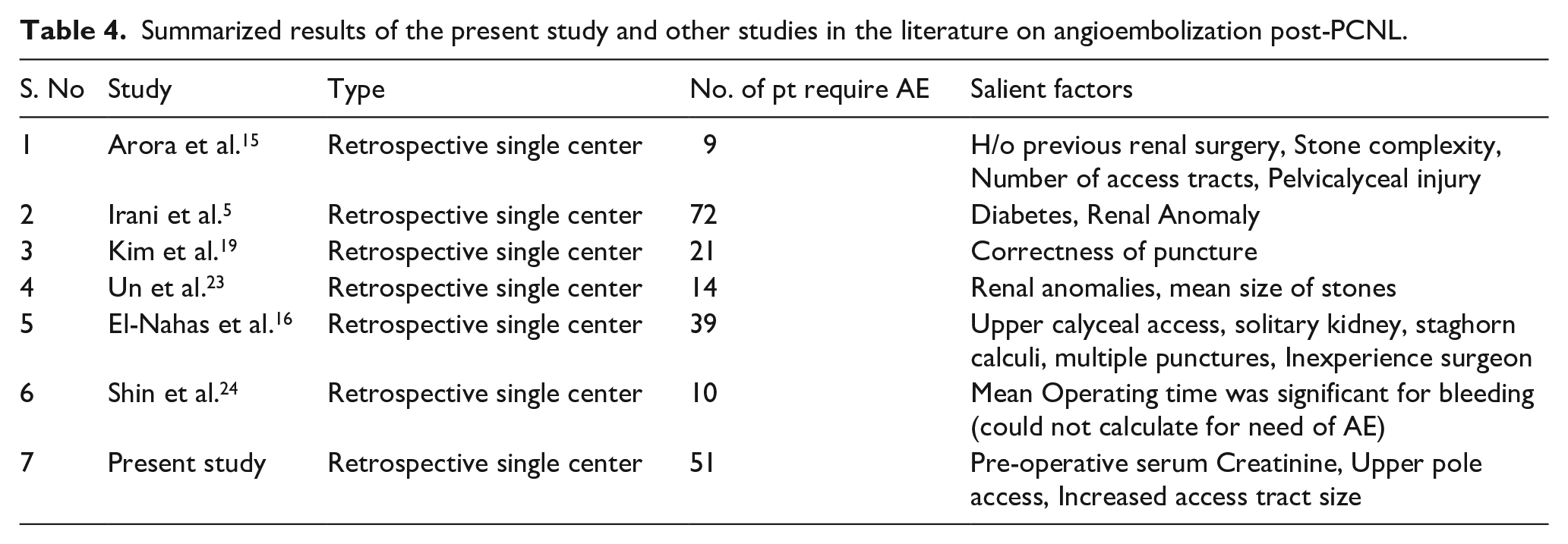 Table 4. Summarized results of the present study and other studies in the literature on angioembolization post-PCNL.

| S. No | Study | Type | No. of pt require AE | Salient factors |
|---|---|---|---|---|
| 1 | Arora et al.$^{15}$ | Retrospective single center | 9 | H/o previous renal surgery, Stone complexity, Number of access tracts, Pelvicalyceal injury |
| 2 | Irani et al.$^{5}$ | Retrospective single center | 72 | Diabetes, Renal Anomaly |
| 3 | Kim et al.$^{19}$ | Retrospective single center | 21 | Correctness of puncture |
| 4 | Un et al.$^{23}$ | Retrospective single center | 14 | Renal anomalies, mean size of stones |
| 5 | El-Nahas et al.$^{16}$ | Retrospective single center | 39 | Upper calyceal access, solitary kidney, staghorn calculi, multiple punctures, Inexperience surgeon |
| 6 | Shin et al.$^{24}$ | Retrospective single center | 10 | Mean Operating time was significant for bleeding (could not calculate for need of AE) |
| 7 | Present study | Retrospective single center | 51 | Pre-operative serum Creatinine, Upper pole access, Increased access tract size |